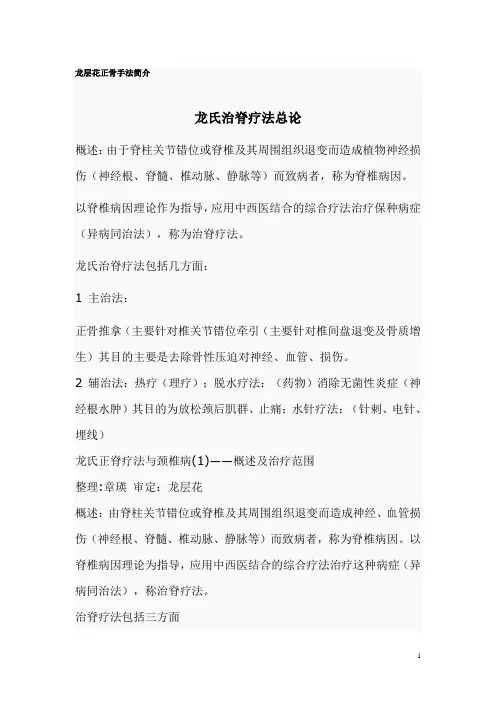 龙层花正骨手法简介

龙氏治脊疗法总论

概述：由于脊柱关节错位或脊椎及其周围组织退变而造成植物神经损伤（神经根、脊髓、椎动脉、静脉等）而致病者，称为脊椎病因。

以脊椎病因理论作为指导，应用中西医结合的综合疗法治疗保种病症（异病同治法），称为治脊疗法。

龙氏治脊疗法包括几方面：

1 主治法：

正骨推拿（主要针对椎关节错位牵引（主要针对椎间盘退变及骨质增生）其目的主要是去除骨性压迫对神经、血管、损伤。

2 辅治法：热疗（理疗）；脱水疗法：（药物）消除无菌性炎症（神经根水肿）其目的为放松颈后肌群、止痛；水针疗法：（针刺、电针、埋线）

龙氏正脊疗法与颈椎病(1)——概述及治疗范围

整理:章瑛 审定：龙层花

概述：由脊柱关节错位或脊椎及其周围组织退变而造成神经、血管损伤（神经根、脊髓、椎动脉、静脉等）而致病者，称为脊椎病因。以脊椎病因理论为指导，应用中西医结合的综合疗法治疗这种病症（异病同治法），称治脊疗法。

治脊疗法包括三方面

1